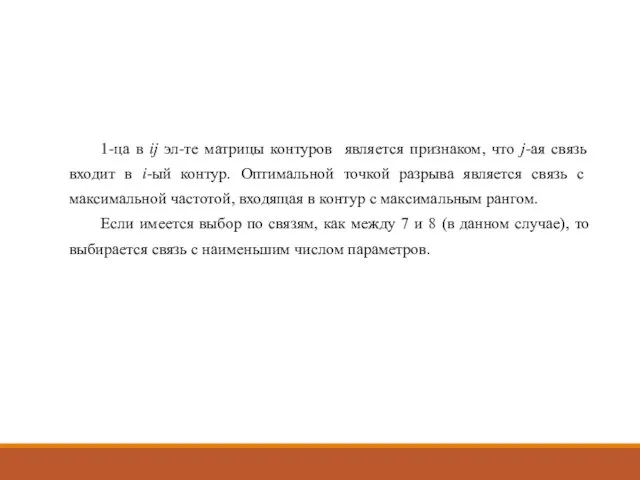 1-ца в $ij$ эл-те матрицы контуров является признаком, что $j$-ая связь входит в $i$-ый контур. Оптимальной точкой разрыва является связь с максимальной частотой, входящая в контур с максимальным рангом.

Если имеется выбор по связям, как между 7 и 8 (в данном случае), то выбирается связь с наименьшим числом параметров.